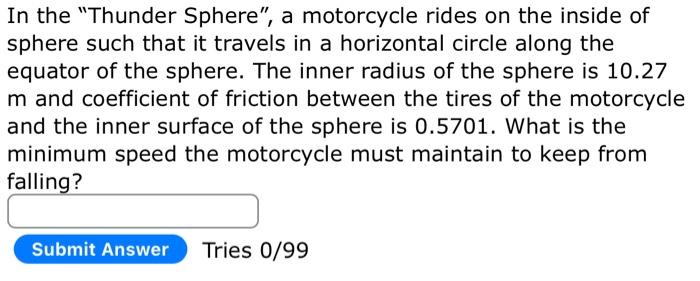 In the "Thunder Sphere", a motorcycle rides on the inside of sphere such that it travels in a horizontal circle along the equator of the sphere. The inner radius of the sphere is 10.27 m and coefficient of friction between the tires of the motorcycle and the inner surface of the sphere is 0.5701. What is the minimum speed the motorcycle must maintain to keep from falling?

Submit Answer Tries 0/99